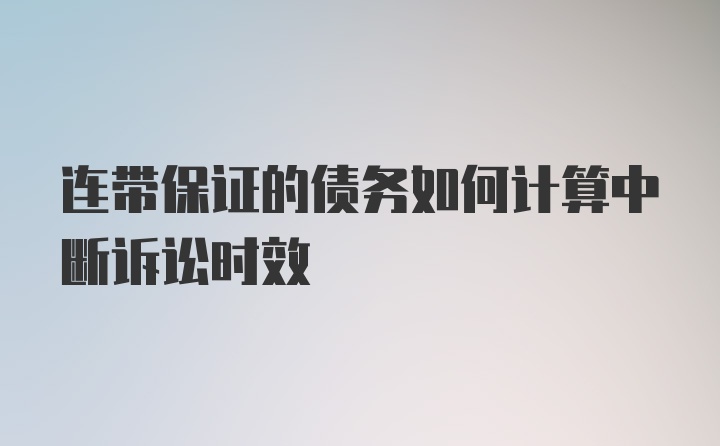 连带保证的债务如何计算中断诉讼时效